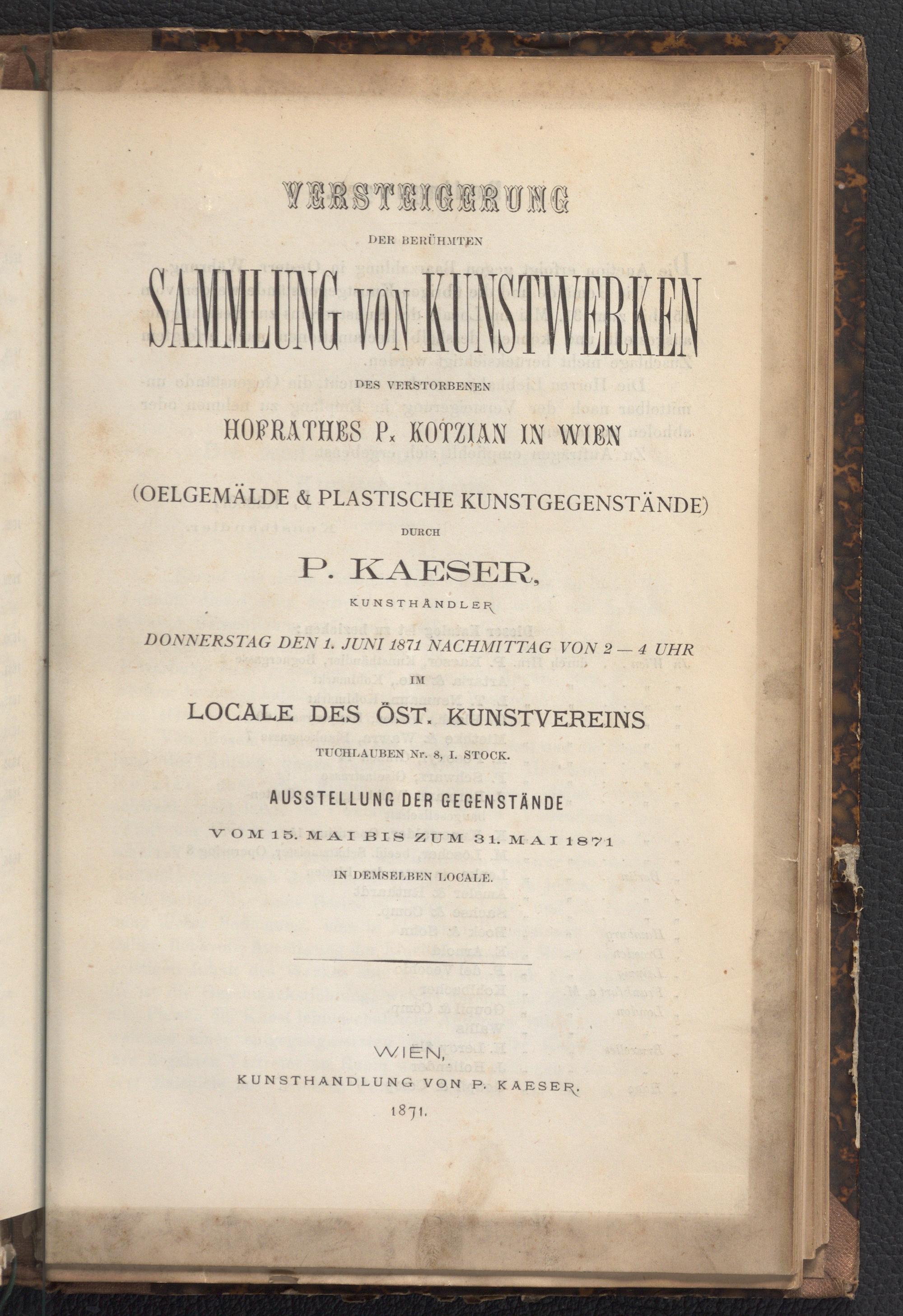 VERSTEIGERUNG

DER BERÜHMTEN

SAMMLUNG VON KUNSTWERKEN

DES VERSTORBENEN

HOFRATHES P. KOTZIAN IN WIEN

(OELGEMÄLDE & PLASTISCHE KUNSTGEGENSTÄNDE)

DURCH

P. KAESER,

KUNSTHÄNDLER

DONNERSTAG DEN 1. JUNI 1871 NACHMITTAG VON 2 — 4 UHR

IM

LOCALE DES ÖST. KUNSTVEREINS

TUCHLAUBEN Nr. 8, I. STOCK.

AUSSTELLUNG DER GEGENSTÄNDE

VOM 15. MAI BIS ZUM 31. MAI 1871

IN DEMSELBEN LOCALE.

WIEN,

KUNSTHANDLUNG VON P. KAESER.

1871.